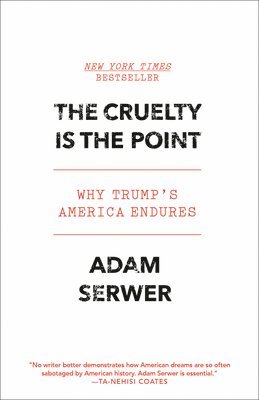 NEW YORK TIMES
BESTSELLER

THE CRUELTY IS THE POINT

WHY TRUMP'S AMERICA ENDURES

ADAM SERWER

"No writer better demonstrates how American dreams are so often sabotaged by American history. Adam Serwer is essential."
—TA-NEHISI COATES